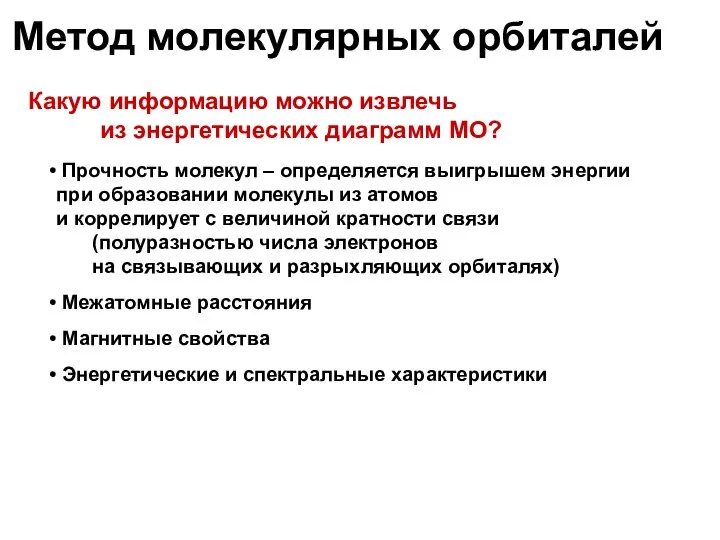 Метод молекулярных орбиталей

Какую информацию можно извлечь из энергетических диаграмм МО?

• Прочность молекул – определяется выигрышем энергии при образовании молекулы из атомов и коррелирует с величиной кратности связи (полуразностью числа электронов на связывающих и разрыхляющих орбиталях)

• Межатомные расстояния

• Магнитные свойства

• Энергетические и спектральные характеристики